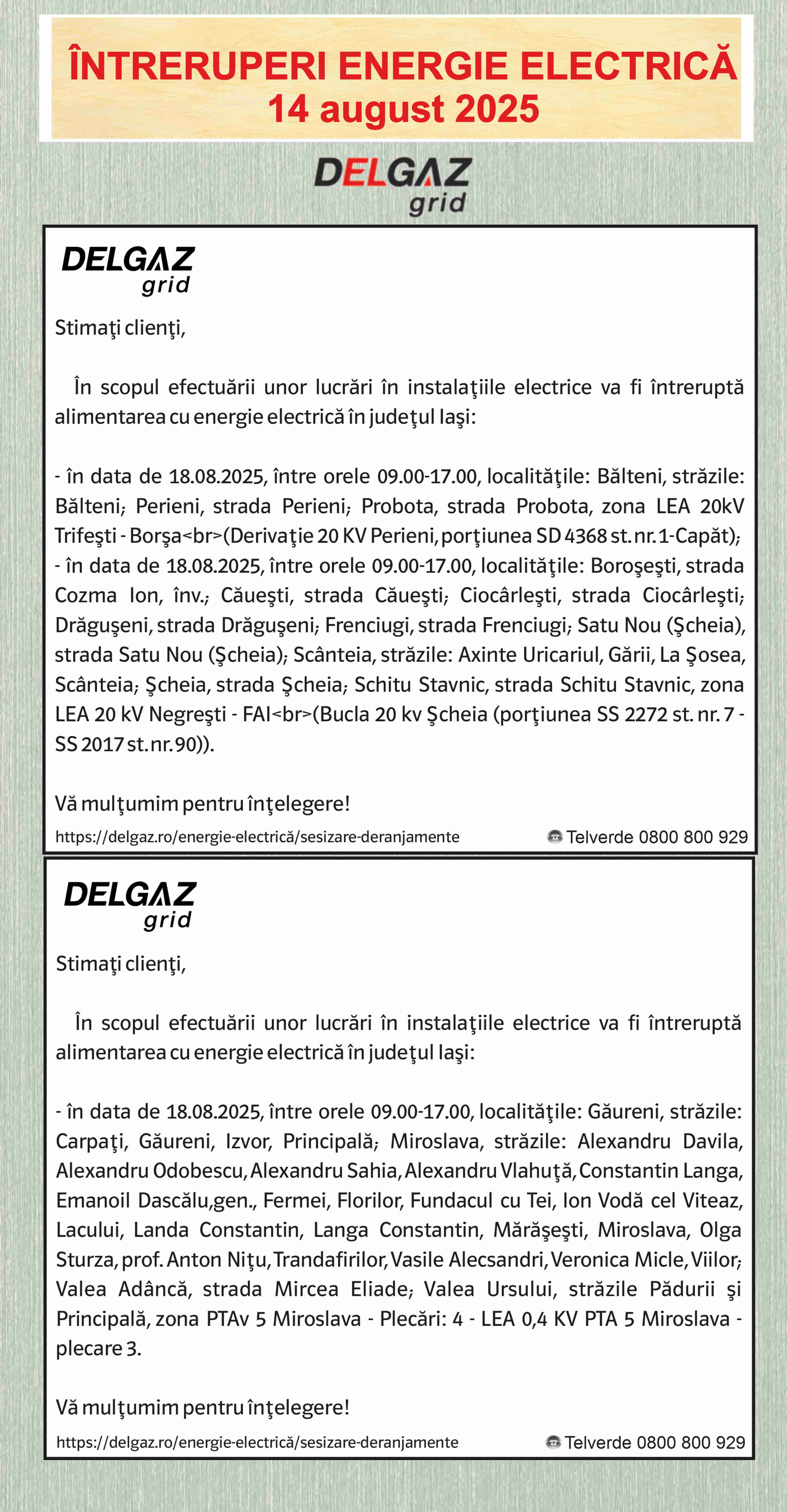 ÎNTRERUPERI ENERGIE ELECTRICĂ
14 august 2025

DELGAZ grid

DELGAZ grid

Stimaţi clienţi,

În scopul efectuării unor lucrări în instalaţiile electrice va fi întreruptă alimentarea cu energie electrică în judeţul Iaşi:

- în data de 18.08.2025, între orele 09.00-17.00, localităţile: Bălteni, străzile: Bălteni; Perieni, strada Perieni; Probota, strada Probota, zona LEA 20kV Trifeşti - Borşa<br>(Derivaţie 20 KV Perieni, porţiunea SD 4368 st. nr. 1-Capăt);
- în data de 18.08.2025, între orele 09.00-17.00, localităţile: Boroşeşti, strada Cozma Ion, înv.; Căueşti, strada Căueşti; Ciocârleşti, strada Ciocârleşti; Drăguşeni, strada Drăguşeni; Frenciugi, strada Frenciugi; Satu Nou (Şcheia), strada Satu Nou (Şcheia); Scânteia, străzile: Axinte Uricariul, Gării, La Şosea, Scânteia; Şcheia, strada Şcheia; Schitu Stavnic, strada Schitu Stavnic, zona LEA 20 kV Negreşti - FAI<br>(Bucla 20 kv Şcheia (porţiunea SS 2272 st. nr. 7 - SS 2017 st. nr. 90)).

Vă mulţumim pentru înţelegere!

https://delgaz.ro/energie-electrică/sesizare-deranjamente Telverde 0800 800 929

DELGAZ grid

Stimaţi clienţi,

În scopul efectuării unor lucrări în instalaţiile electrice va fi întreruptă alimentarea cu energie electrică în judeţul Iaşi:

- în data de 18.08.2025, între orele 09.00-17.00, localităţile: Găureni, străzile: Carpaţi, Găureni, Izvor, Principală; Miroslava, străzile: Alexandru Davila, Alexandru Odobescu, Alexandru Sahia, Alexandru Vlahuţă, Constantin Langa, Emanoil Dascălu,gen., Fermei, Florilor, Fundacul cu Tei, Ion Vodă cel Viteaz, Lacului, Landa Constantin, Langa Constantin, Mărăşeşti, Miroslava, Olga Sturza, prof. Anton Niţu, Trandafirilor, Vasile Alecsandri, Veronica Micle, Viilor; Valea Adâncă, strada Mircea Eliade; Valea Ursului, străzile Pădurii şi Principală, zona PTAv 5 Miroslava - Plecări: 4 - LEA 0,4 KV PTA 5 Miroslava - plecare 3.

Vă mulţumim pentru înţelegere!

https://delgaz.ro/energie-electrică/sesizare-deranjamente Telverde 0800 800 929